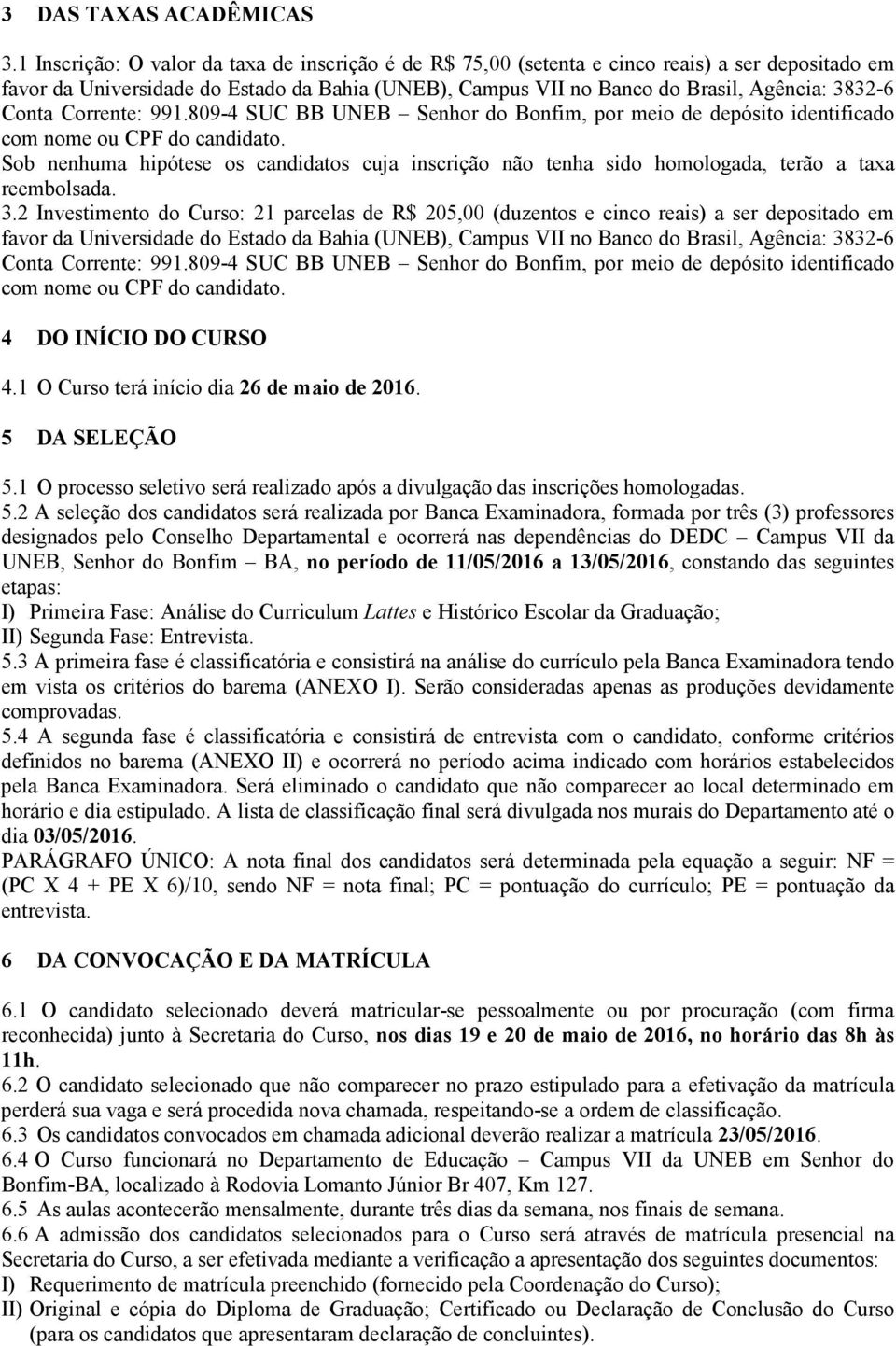 3 DAS TAXAS ACADÊMICAS

3.1 Inscrição: O valor da taxa de inscrição é de R$ 75,00 (setenta e cinco reais) a ser depositado em favor da Universidade do Estado da Bahia (UNEB), Campus VII no Banco do Brasil, Agência: 3832-6 Conta Corrente: 991.809-4 SUC BB UNEB – Senhor do Bonfim, por meio de depósito identificado com nome ou CPF do candidato.
Sob nenhuma hipótese os candidatos cuja inscrição não tenha sido homologada, terão a taxa reembolsada.
3.2 Investimento do Curso: 21 parcelas de R$ 205,00 (duzentos e cinco reais) a ser depositado em favor da Universidade do Estado da Bahia (UNEB), Campus VII no Banco do Brasil, Agência: 3832-6 Conta Corrente: 991.809-4 SUC BB UNEB – Senhor do Bonfim, por meio de depósito identificado com nome ou CPF do candidato.

4 DO INÍCIO DO CURSO

4.1 O Curso terá início dia 26 de maio de 2016.

5 DA SELEÇÃO

5.1 O processo seletivo será realizado após a divulgação das inscrições homologadas.
5.2 A seleção dos candidatos será realizada por Banca Examinadora, formada por três (3) professores designados pelo Conselho Departamental e ocorrerá nas dependências do DEDC – Campus VII da UNEB, Senhor do Bonfim – BA, no período de 11/05/2016 a 13/05/2016, constando das seguintes etapas:
I) Primeira Fase: Análise do Curriculum Lattes e Histórico Escolar da Graduação;
II) Segunda Fase: Entrevista.
5.3 A primeira fase é classificatória e consistirá na análise do currículo pela Banca Examinadora tendo em vista os critérios do barema (ANEXO I). Serão consideradas apenas as produções devidamente comprovadas.
5.4 A segunda fase é classificatória e consistirá de entrevista com o candidato, conforme critérios definidos no barema (ANEXO II) e ocorrerá no período acima indicado com horários estabelecidos pela Banca Examinadora. Será eliminado o candidato que não comparecer ao local determinado em horário e dia estipulado. A lista de classificação final será divulgada nos murais do Departamento até o dia 03/05/2016.
PARÁGRAFO ÚNICO: A nota final dos candidatos será determinada pela equação a seguir: NF = (PC X 4 + PE X 6)/10, sendo NF = nota final; PC = pontuação do currículo; PE = pontuação da entrevista.

6 DA CONVOCAÇÃO E DA MATRÍCULA

6.1 O candidato selecionado deverá matricular-se pessoalmente ou por procuração (com firma reconhecida) junto à Secretaria do Curso, nos dias 19 e 20 de maio de 2016, no horário das 8h às 11h.
6.2 O candidato selecionado que não comparecer no prazo estipulado para a efetivação da matrícula perderá sua vaga e será procedida nova chamada, respeitando-se a ordem de classificação.
6.3 Os candidatos convocados em chamada adicional deverão realizar a matrícula 23/05/2016.
6.4 O Curso funcionará no Departamento de Educação – Campus VII da UNEB em Senhor do Bonfim-BA, localizado à Rodovia Lomanto Júnior Br 407, Km 127.
6.5 As aulas acontecerão mensalmente, durante três dias da semana, nos finais de semana.
6.6 A admissão dos candidatos selecionados para o Curso será através de matrícula presencial na Secretaria do Curso, a ser efetivada mediante a verificação a apresentação dos seguintes documentos:
I) Requerimento de matrícula preenchido (fornecido pela Coordenação do Curso);
II) Original e cópia do Diploma de Graduação; Certificado ou Declaração de Conclusão do Curso (para os candidatos que apresentaram declaração de concluintes).